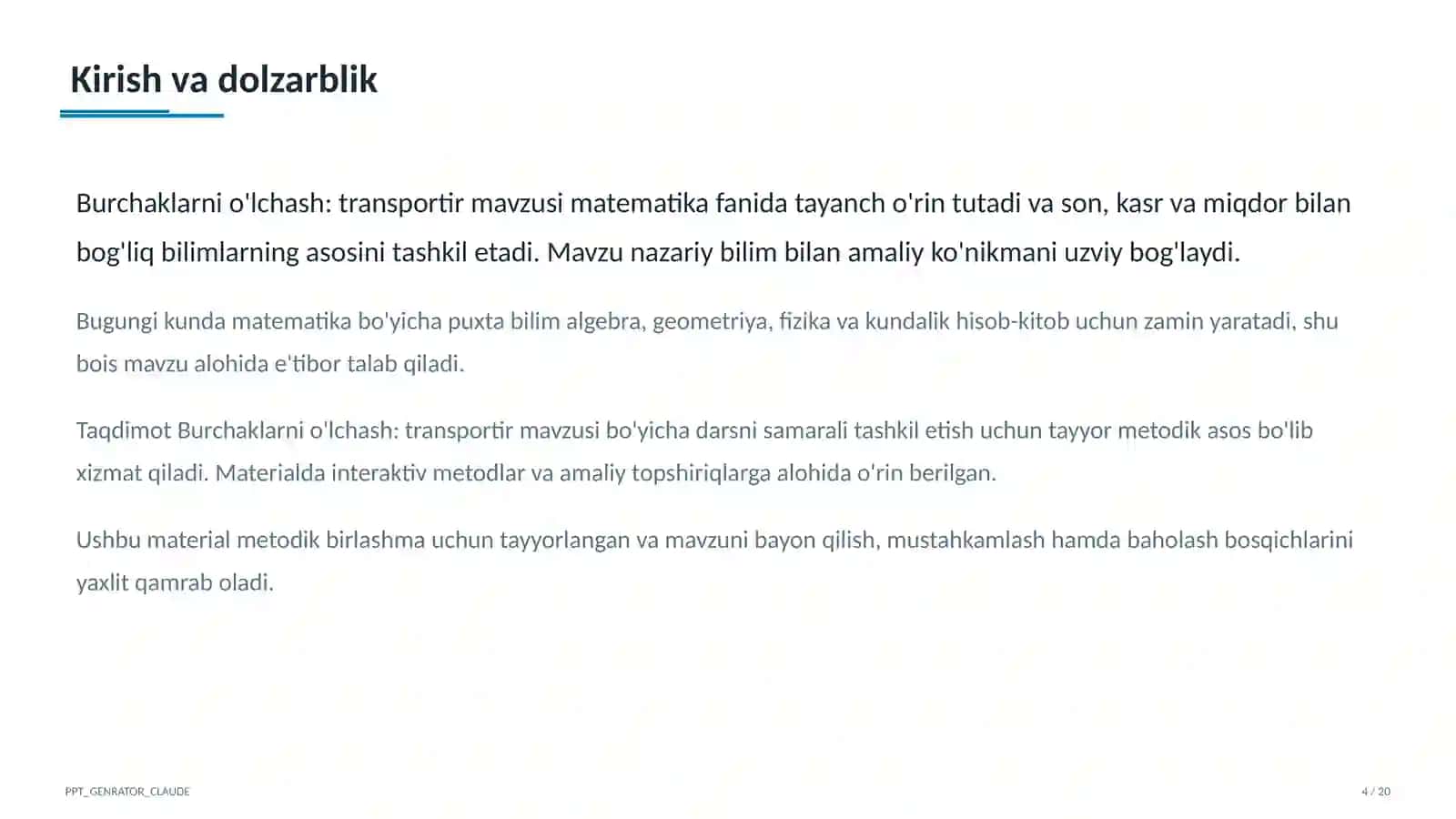 Kirish va dolzarblik

Burchaklarni o'lchash: transportir mavzusi matematika fanida tayanch o'rin tutadi va son, kasr va miqdor bilan bog'liq bilimlarning asosini tashkil etadi. Mavzu nazariy bilim bilan amaliy ko'nikmani uzviy bog'laydi.

Bugungi kunda matematika bo'yicha puxta bilim algebra, geometriya, fizika va kundalik hisob-kitob uchun zamin yaratadi, shu bois mavzu alohida e'tibor talab qiladi.

Taqdimot Burchaklarni o'lchash: transportir mavzusi bo'yicha darsni samarali tashkil etish uchun tayyor metodik asos bo'lib xizmat qiladi. Materialda interaktiv metodlar va amaliy topshiriqlarga alohida o'rin berilgan.

Ushbu material metodik birlashma uchun tayyorlangan va mavzuni bayon qilish, mustahkamlash hamda baholash bosqichlarini yaxlit qamrab oladi.

PPT_GENRATOR_CLAUDE

4 / 20